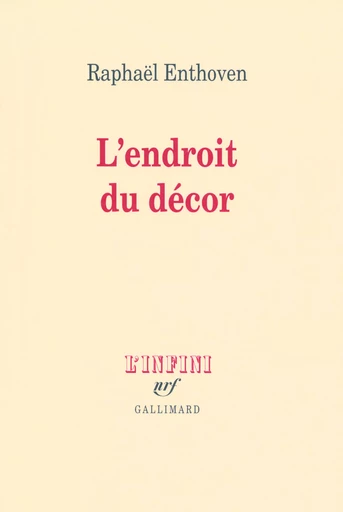 Raphaël Enthoven

L'endroit du décor

L'INFINI
nrf
GALLIMARD